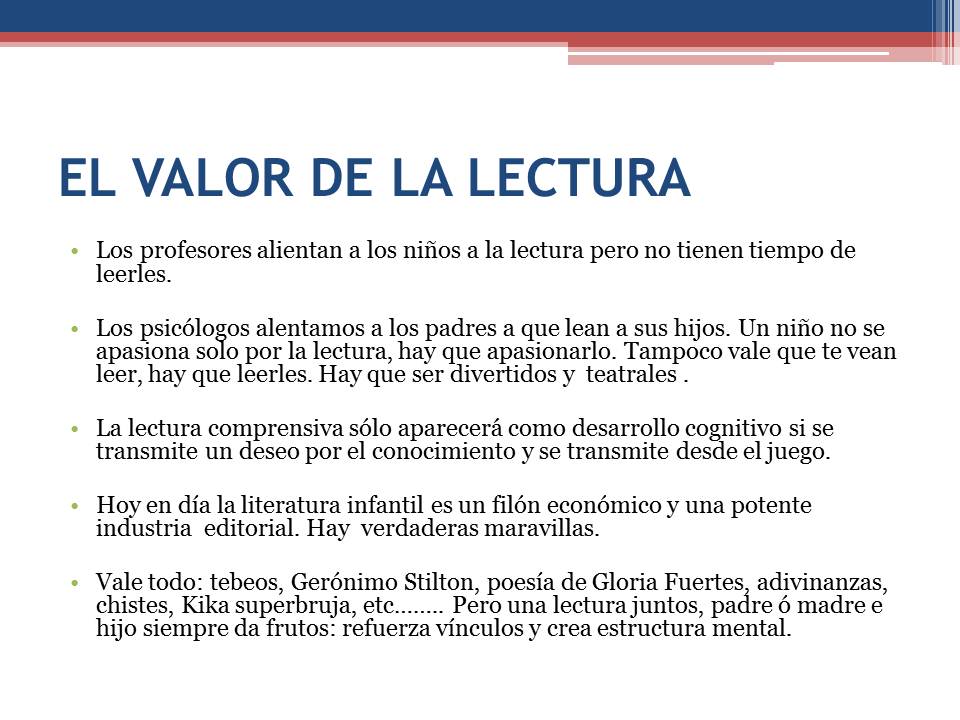 EL VALOR DE LA LECTURA

• Los profesores alientan a los niños a la lectura pero no tienen tiempo de leerles.

• Los psicólogos alentamos a los padres a que lean a sus hijos. Un niño no se apasiona solo por la lectura, hay que apasionarlo. Tampoco vale que te vean leer, hay que leerles. Hay que ser divertidos y teatrales .

• La lectura comprensiva sólo aparecerá como desarrollo cognitivo si se transmite un deseo por el conocimiento y se transmite desde el juego.

• Hoy en día la literatura infantil es un filón económico y una potente industria editorial. Hay verdaderas maravillas.

• Vale todo: tebeos, Gerónimo Stilton, poesía de Gloria Fuertes, adivinanzas, chistes, Kika superbruja, etc…….. Pero una lectura juntos, padre ó madre e hijo siempre da frutos: refuerza vínculos y crea estructura mental.